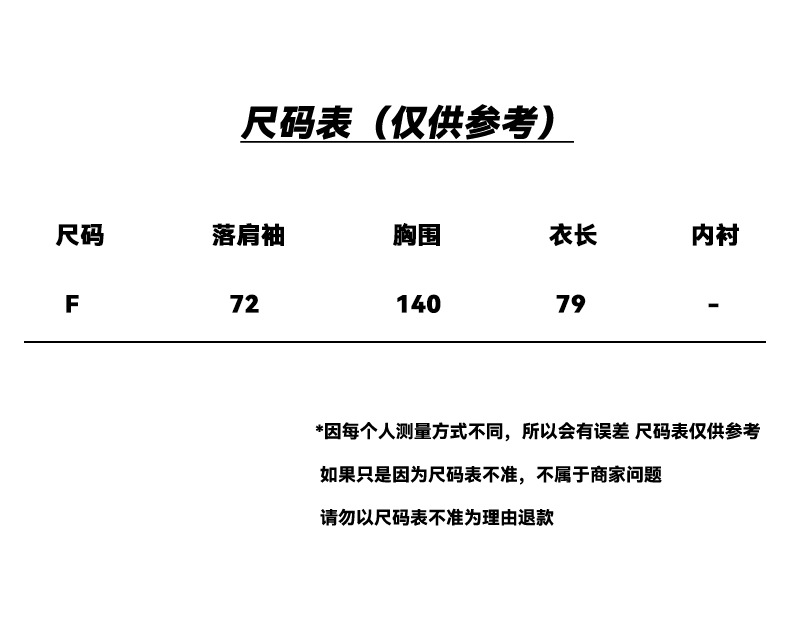 尺码表（仅供参考）

| 尺码 | 落肩袖 | 胸围 | 衣长 | 内衬 |
|---|---|---|---|---|
| F | 72 | 140 | 79 | - |

*因每个人测量方式不同，所以会有误差 尺码表仅供参考

如果只是因为尺码表不准，不属于商家问题

请勿以尺码表不准为理由退款